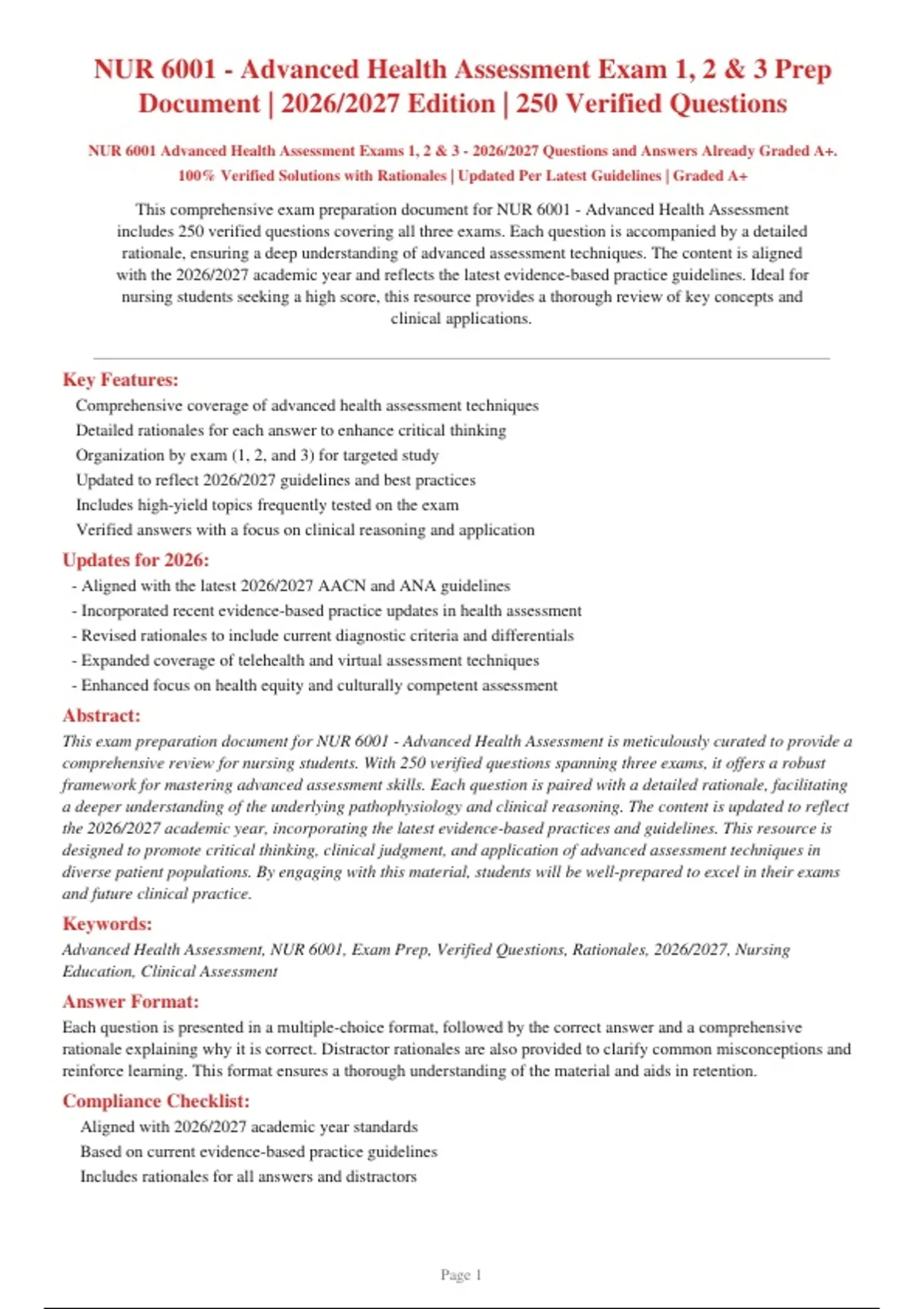 NUR 6001 - Advanced Health Assessment Exam 1, 2 & 3 Prep Document | 2026/2027 Edition | 250 Verified Questions

NUR 6001 Advanced Health Assessment Exams 1, 2 & 3 - 2026/2027 Questions and Answers Already Graded A+. 100% Verified Solutions with Rationales | Updated Per Latest Guidelines | Graded A+

This comprehensive exam preparation document for NUR 6001 - Advanced Health Assessment includes 250 verified questions covering all three exams. Each question is accompanied by a detailed rationale, ensuring a deep understanding of advanced assessment techniques. The content is aligned with the 2026/2027 academic year and reflects the latest evidence-based practice guidelines. Ideal for nursing students seeking a high score, this resource provides a thorough review of key concepts and clinical applications.

Key Features:
Comprehensive coverage of advanced health assessment techniques
Detailed rationales for each answer to enhance critical thinking
Organization by exam (1, 2, and 3) for targeted study
Updated to reflect 2026/2027 guidelines and best practices
Includes high-yield topics frequently tested on the exam
Verified answers with a focus on clinical reasoning and application

Updates for 2026:
- Aligned with the latest 2026/2027 AACN and ANA guidelines
- Incorporated recent evidence-based practice updates in health assessment
- Revised rationales to include current diagnostic criteria and differentials
- Expanded coverage of telehealth and virtual assessment techniques
- Enhanced focus on health equity and culturally competent assessment

Abstract:
This exam preparation document for NUR 6001 - Advanced Health Assessment is meticulously curated to provide a comprehensive review for nursing students. With 250 verified questions spanning three exams, it offers a robust framework for mastering advanced assessment skills. Each question is paired with a detailed rationale, facilitating a deeper understanding of the underlying pathophysiology and clinical reasoning. The content is updated to reflect the 2026/2027 academic year, incorporating the latest evidence-based practices and guidelines. This resource is designed to promote critical thinking, clinical judgment, and application of advanced assessment techniques in diverse patient populations. By engaging with this material, students will be well-prepared to excel in their exams and future clinical practice.

Keywords:
Advanced Health Assessment, NUR 6001, Exam Prep, Verified Questions, Rationales, 2026/2027, Nursing Education, Clinical Assessment

Answer Format:
Each question is presented in a multiple-choice format, followed by the correct answer and a comprehensive rationale explaining why it is correct. Distractor rationales are also provided to clarify common misconceptions and reinforce learning. This format ensures a thorough understanding of the material and aids in retention.

Compliance Checklist:
Aligned with 2026/2027 academic year standards
Based on current evidence-based practice guidelines
Includes rationales for all answers and distractors

Page 1